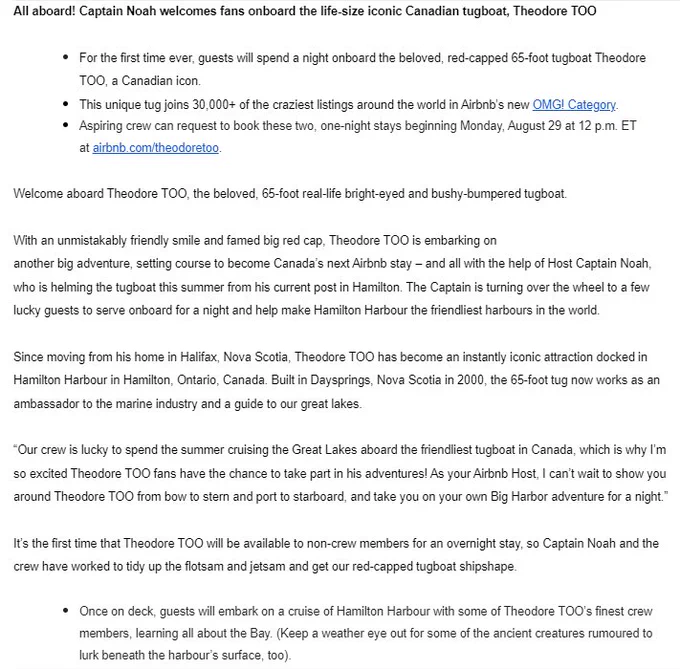 All aboard! Captain Noah welcomes fans onboard the life-size iconic Canadian tugboat, Theodore TOO

- For the first time ever, guests will spend a night onboard the beloved, red-capped 65-foot tugboat Theodore TOO, a Canadian icon.
- This unique tug joins 30,000+ of the craziest listings around the world in Airbnb's new OMG! Category.
- Aspiring crew can request to book these two, one-night stays beginning Monday, August 29 at 12 p.m. ET at airbnb.com/theodoretoo.

Welcome aboard Theodore TOO, the beloved, 65-foot real-life bright-eyed and bushy-bumpered tugboat.

With an unmistakably friendly smile and famed big red cap, Theodore TOO is embarking on another big adventure, setting course to become Canada's next Airbnb stay – and all with the help of Host Captain Noah, who is helming the tugboat this summer from his current post in Hamilton. The Captain is turning over the wheel to a few lucky guests to serve onboard for a night and help make Hamilton Harbour the friendliest harbours in the world.

Since moving from his home in Halifax, Nova Scotia, Theodore TOO has become an instantly iconic attraction docked in Hamilton Harbour in Hamilton, Ontario, Canada. Built in Daysprings, Nova Scotia in 2000, the 65-foot tug now works as an ambassador to the marine industry and a guide to our great lakes.

"Our crew is lucky to spend the summer cruising the Great Lakes aboard the friendliest tugboat in Canada, which is why I'm so excited Theodore TOO fans have the chance to take part in his adventures! As your Airbnb Host, I can't wait to show you around Theodore TOO from bow to stern and port to starboard, and take you on your own Big Harbor adventure for a night."

It's the first time that Theodore TOO will be available to non-crew members for an overnight stay, so Captain Noah and the crew have worked to tidy up the flotsam and jetsam and get our red-capped tugboat shipshape.

- Once on deck, guests will embark on a cruise of Hamilton Harbour with some of Theodore TOO's finest crew members, learning all about the Bay. (Keep a weather eye out for some of the ancient creatures rumoured to lurk beneath the harbour's surface, too).